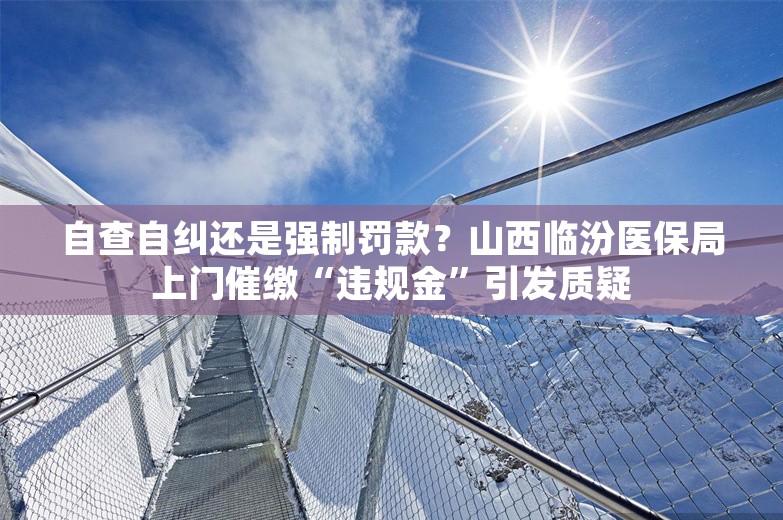 自查自纠还是强制罚款？山西临汾医保局上门催缴“违规金”引发质疑